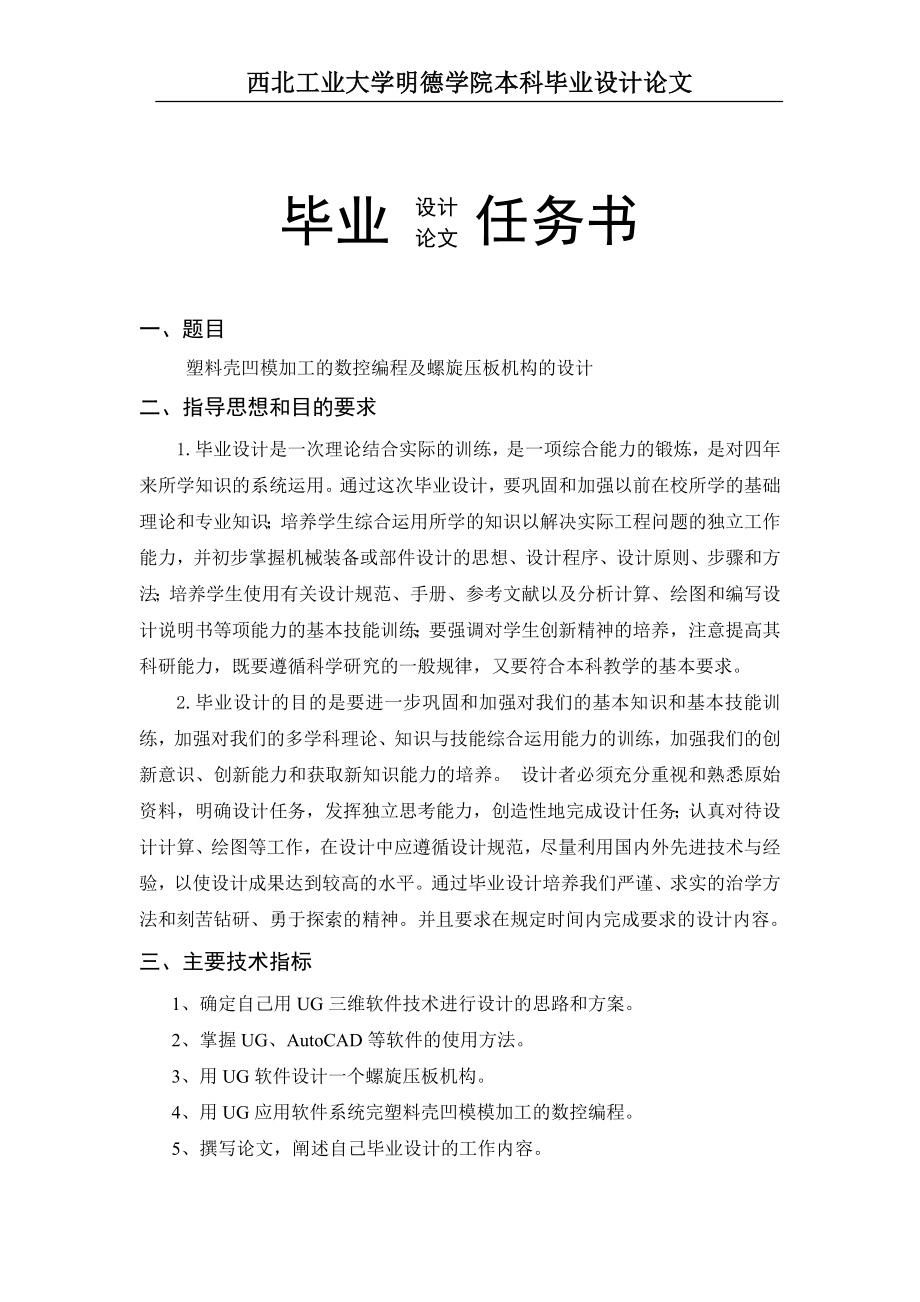 西北工业大学明德学院本科毕业设计论文

毕业 设计 论文 任务书

一、题目

塑料壳凹模加工的数控编程及螺旋压板机构的设计

二、指导思想和目的要求

1. 毕业设计是一次理论结合实际的训练，是一项综合能力的锻炼，是对四年来所学知识的系统运用。通过这次毕业设计，要巩固和加强以前在校所学的基础理论和专业知识；培养学生综合运用所学的知识以解决实际工程问题的独立工作能力，并初步掌握机械装备或部件设计的思想、设计程序、设计原则、步骤和方法；培养学生使用有关设计规范、手册、参考文献以及分析计算、绘图和编写设计说明书等项能力的基本技能训练；要强调对学生创新精神的培养，注意提高其科研能力，既要遵循科学研究的一般规律，又要符合本科教学的基本要求。

2. 毕业设计的目的是要进一步巩固和加强对我们的基本知识和基本技能训练，加强对我们的多学科理论、知识与技能综合运用能力的训练，加强我们的创新意识、创新能力和获取新知识能力的培养。 设计者必须充分重视和熟悉原始资料，明确设计任务，发挥独立思考能力，创造性地完成设计任务；认真对待设计计算、绘图等工作，在设计中应遵循设计规范，尽量利用国内外先进技术与经验，以使设计成果达到较高的水平。通过毕业设计培养我们严谨、求实的治学方法和刻苦钻研、勇于探索的精神。并且要求在规定时间内完成要求的设计内容。

三、主要技术指标

1、确定自己用 UG 三维软件技术进行设计的思路和方案。

2、掌握 UG、AutoCAD 等软件的使用方法。

3、用 UG 软件设计一个螺旋压板机构。

4、用 UG 应用软件系统完塑料壳凹模模加工的数控编程。

5、撰写论文，阐述自己毕业设计的工作内容。